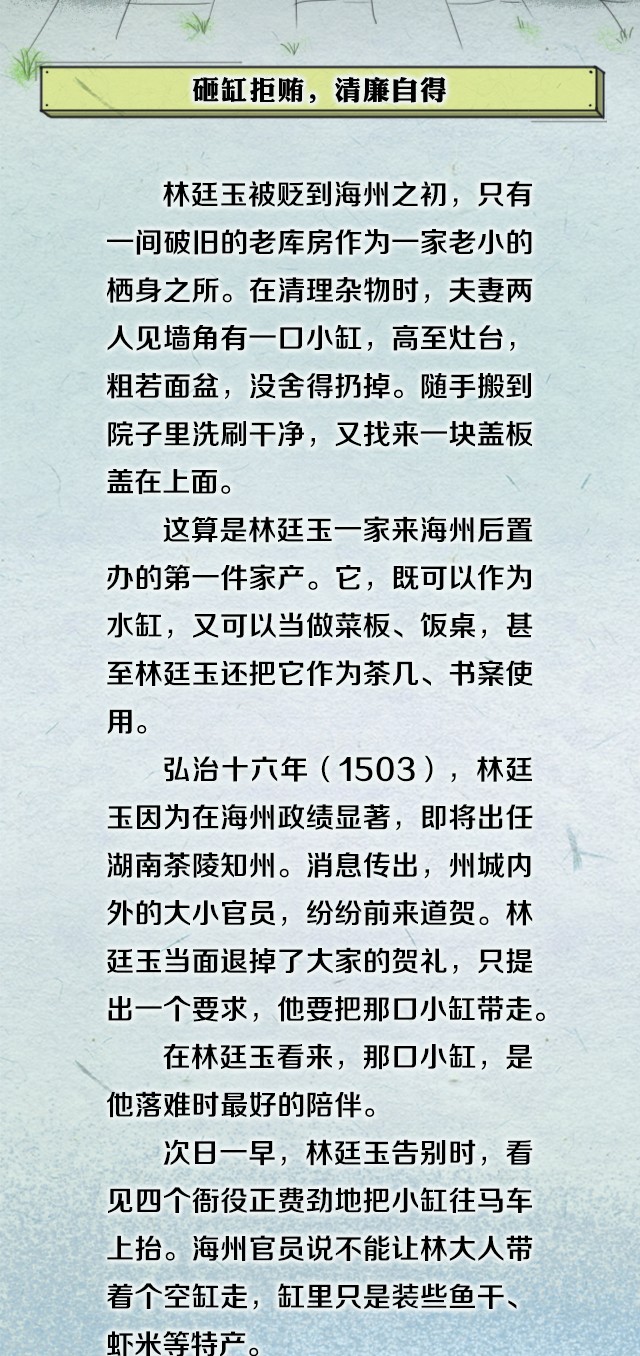 砸缸拒贿，清廉自得

林廷玉被贬到海州之初，只有一间破旧的老库房作为一家老小的栖身之所。在清理杂物时，夫妻两人见墙角有一口小缸，高至灶台，粗若面盆，没舍得扔掉。随手搬到院子里洗刷干净，又找来一块盖板盖在上面。

这算是林廷玉一家来海州后置办的第一件家产。它，既可以作为水缸，又可以当做菜板、饭桌，甚至林廷玉还把它作为茶几、书案使用。

弘治十六年（1503），林廷玉因为在海州政绩显著，即将出任湖南茶陵知州。消息传出，州城内外的大小官员，纷纷前来道贺。林廷玉当面退掉了大家的贺礼，只提出一个要求，他要把那口小缸带走。

在林廷玉看来，那口小缸，是他落难时最好的陪伴。

次日一早，林廷玉告别时，看见四个衙役正费劲地把小缸往马车上抬。海州官员说不能让林大人带着个空缸走，缸里只是装些鱼干、虾米等特产。